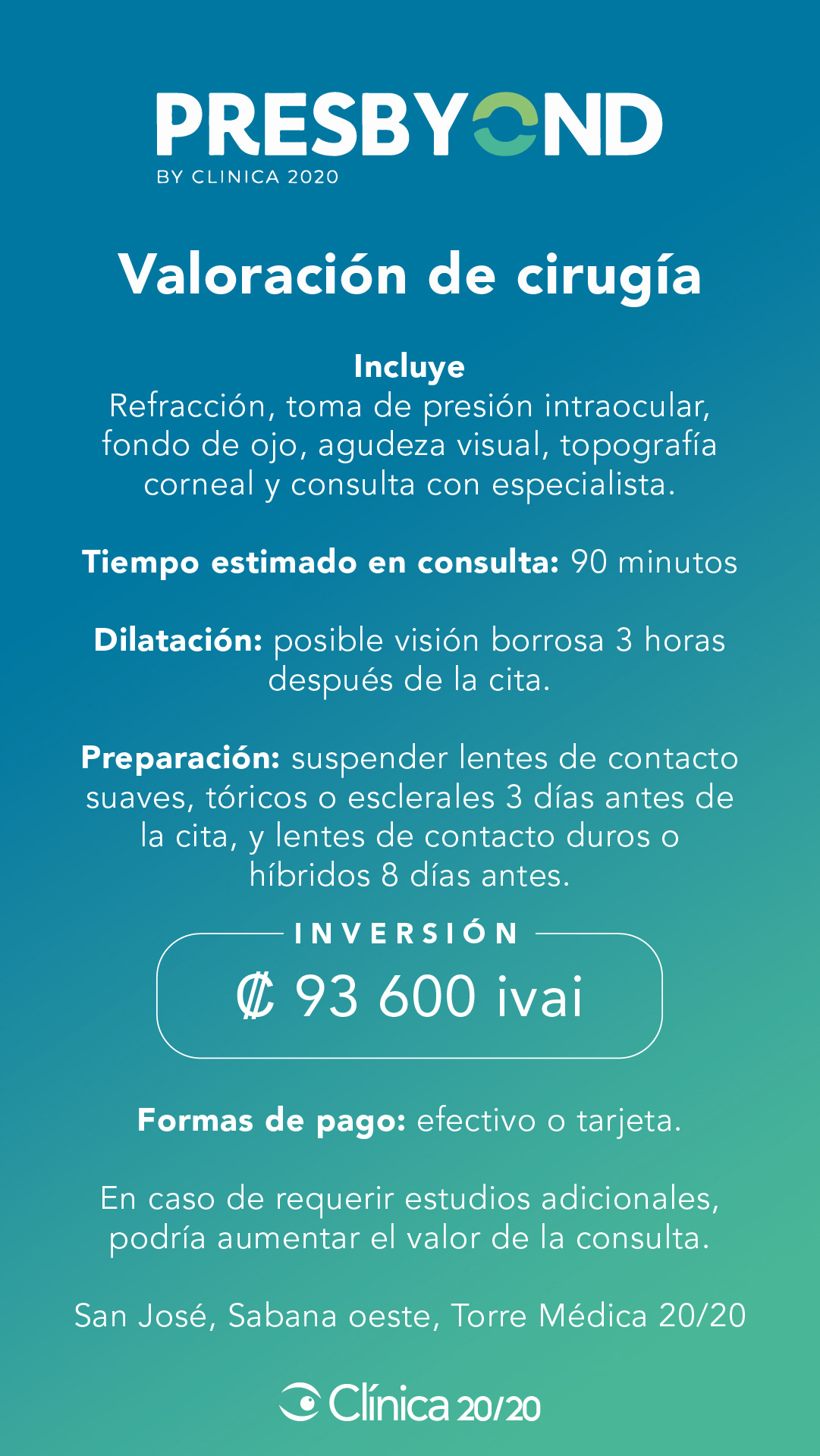 PRESBYOND
BY CLINICA 2020

Valoración de cirugía

Incluye
Refracción, toma de presión intraocular, fondo de ojo, agudeza visual, topografía corneal y consulta con especialista.

Tiempo estimado en consulta: 90 minutos

Dilatación: posible visión borrosa 3 horas después de la cita.

Preparación: suspender lentes de contacto suaves, tóricos o esclerales 3 días antes de la cita, y lentes de contacto duros o híbridos 8 días antes.

INVERSIÓN
₡ 93 600 ivai

Formas de pago: efectivo o tarjeta.

En caso de requerir estudios adicionales, podría aumentar el valor de la consulta.

San José, Sabana oeste, Torre Médica 20/20

Clínica 20/20